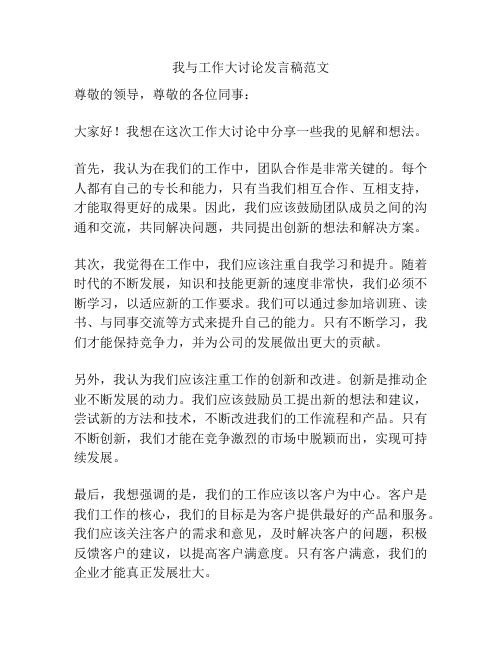 我与工作大讨论发言稿范文

尊敬的领导，尊敬的各位同事：

大家好！我想在这次工作大讨论中分享一些我的见解和想法。

首先，我认为在我们的工作中，团队合作是非常关键的。每个人都有自己的专长和能力，只有当我们相互合作、互相支持，才能取得更好的成果。因此，我们应该鼓励团队成员之间的沟通和交流，共同解决问题，共同提出创新的想法和解决方案。

其次，我觉得在工作中，我们应该注重自我学习和提升。随着时代的不断发展，知识和技能更新的速度非常快，我们必须不断学习，以适应新的工作要求。我们可以通过参加培训班、读书、与同事交流等方式来提升自己的能力。只有不断学习，我们才能保持竞争力，并为公司的发展做出更大的贡献。

另外，我认为我们应该注重工作的创新和改进。创新是推动企业不断发展的动力。我们应该鼓励员工提出新的想法和建议，尝试新的方法和技术，不断改进我们的工作流程和产品。只有不断创新，我们才能在竞争激烈的市场中脱颖而出，实现可持续发展。

最后，我想强调的是，我们的工作应该以客户为中心。客户是我们工作的核心，我们的目标是为客户提供最好的产品和服务。我们应该关注客户的需求和意见，及时解决客户的问题，积极反馈客户的建议，以提高客户满意度。只有客户满意，我们的企业才能真正发展壮大。